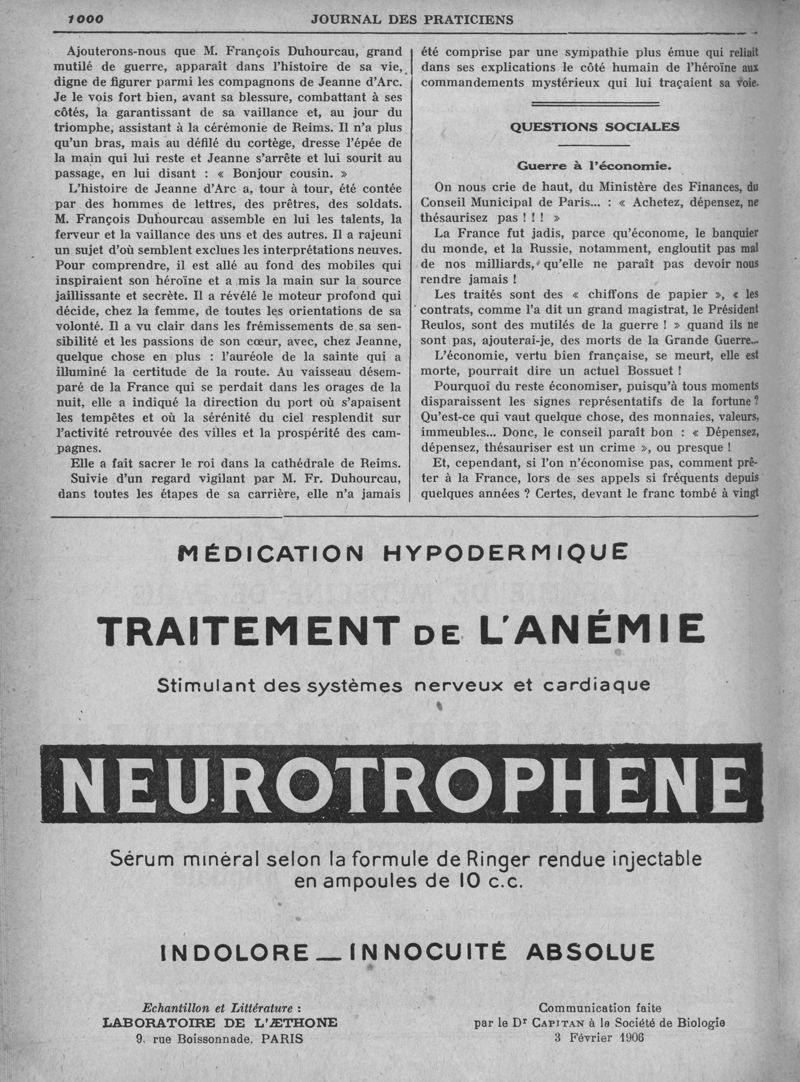 1000 JOURNAL DES PRATICIENS

Ajouterons-nous que M. François Duhourcau, grand mutilé de guerre, apparaît dans l'histoire de sa vie, digne de figurer parmi les compagnons de Jeanne d'Arc. Je le vois fort bien, avant sa blessure, combattant à ses côtés, la garantissant de sa vaillance et, au jour du triomphe, assistant à la cérémonie de Reims. Il n'a plus qu'un bras, mais au défilé du cortège, dresse l'épée de la main qui lui reste et Jeanne s'arrête et lui sourit au passage, en lui disant : « Bonjour cousin. »

L'histoire de Jeanne d'Arc a, tour à tour, été contée par des hommes de lettres, des prêtres, des soldats. M. François Duhourcau assemble en lui les talents, la ferveur et la vaillance des uns et des autres. Il a rajeuni un sujet d'où semblent exclues les interprétations neuves. Pour comprendre, il est allé au fond des mobiles qui inspiraient son héroïne et a mis la main sur la source jaillissante et secrète. Il a révélé le moteur profond qui décide, chez la femme, de toutes les orientations de sa volonté. Il a vu clair dans les frémissements de sa sensibilité et les passions de son cœur, avec, chez Jeanne, quelque chose en plus : l'auréole de la sainte qui a illuminé la certitude de la route. Au vaisseau désemparé de la France qui se perdait dans les orages de la nuit, elle a indiqué la direction du port où s'apaisent les tempêtes et où la sérénité du ciel resplendit sur l'activité retrouvée des villes et la prospérité des campagnes.

Elle a fait sacrer le roi dans la cathédrale de Reims.

Suivie d'un regard vigilant par M. Fr. Duhourcau, dans toutes les étapes de sa carrière, elle n'a jamais été comprise par une sympathie plus émue qui reliait dans ses explications le côté humain de l'héroïne aux commandements mystérieux qui lui traçaient sa voie.

QUESTIONS SOCIALES

Guerre à l'économie.

On nous crie de haut, du Ministère des Finances, du Conseil Municipal de Paris... : « Achetez, dépensez, ne thésaurisez pas ! ! ! »

La France fut jadis, parce qu'économe, le banquier du monde, et la Russie, notamment, engloutit pas mal de nos milliards, qu'elle ne paraît pas devoir nous rendre jamais !

Les traités sont des « chiffons de papier », « les contrats, comme l'a dit un grand magistrat, le Président Reulos, sont des mutilés de la guerre ! » quand ils ne sont pas, ajouterai-je, des morts de la Grande Guerre...

L'économie, vertu bien française, se meurt, elle est morte, pourrait dire un actuel Bossuet !

Pourquoi du reste économiser, puisqu'à tous moments disparaissent les signes représentatifs de la fortune ? Qu'est-ce qui vaut quelque chose, des monnaies, valeurs, immeubles... Donc, le conseil paraît bon : « Dépensez, dépensez, thésauriser est un crime », ou presque !

Et, cependant, si l'on n'économise pas, comment prêter à la France, lors de ses appels si fréquents depuis quelques années ? Certes, devant le franc tombé à vingt

MÉDICATION HYPODERMIQUE

TRAITEMENT DE L'ANÉMIE

Stimulant des systèmes nerveux et cardiaque

NEUROTROPHENE

Sérum minéral selon la formule de Ringer rendue injectable en ampoules de 10 c.c.

INDOLORE — INNOCUITÉ ABSOLUE

Echantillon et Littérature :
LABORATOIRE DE L'ÆTHONE
9, rue Boissonnade, PARIS

Communication faite
par le Dr CAPITAN à la Société de Biologie
3 Février 1906